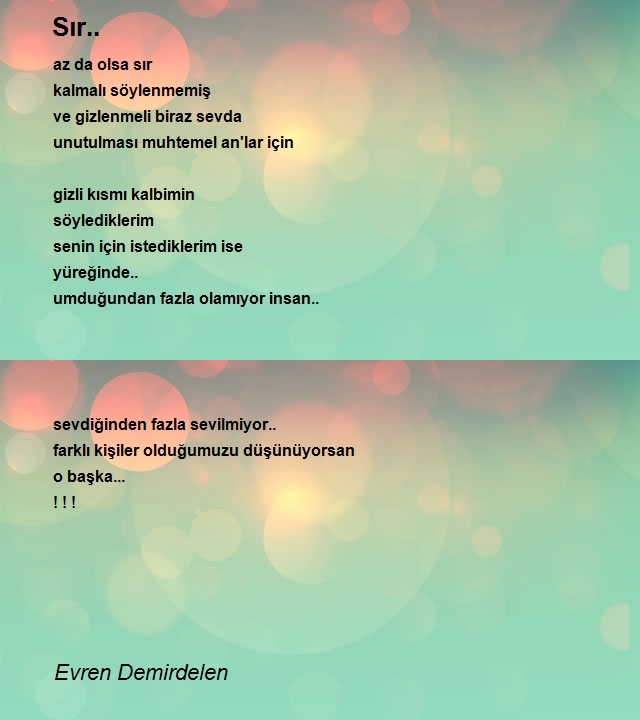 Sır..

az da olsa sır
kalmalı söylenmemiş
ve gizlenmeli biraz sevda
unutulması muhtemel an'lar için

gizli kısmı kalbimin
söylediklerim
senin için istediklerim ise
yüreğinde..
umduğundan fazla olamıyor insan..

sevdiğinden fazla sevilmiyor..
farklı kişiler olduğumuzu düşünüyorsan
o başka...
! ! !

Evren Demirdelen